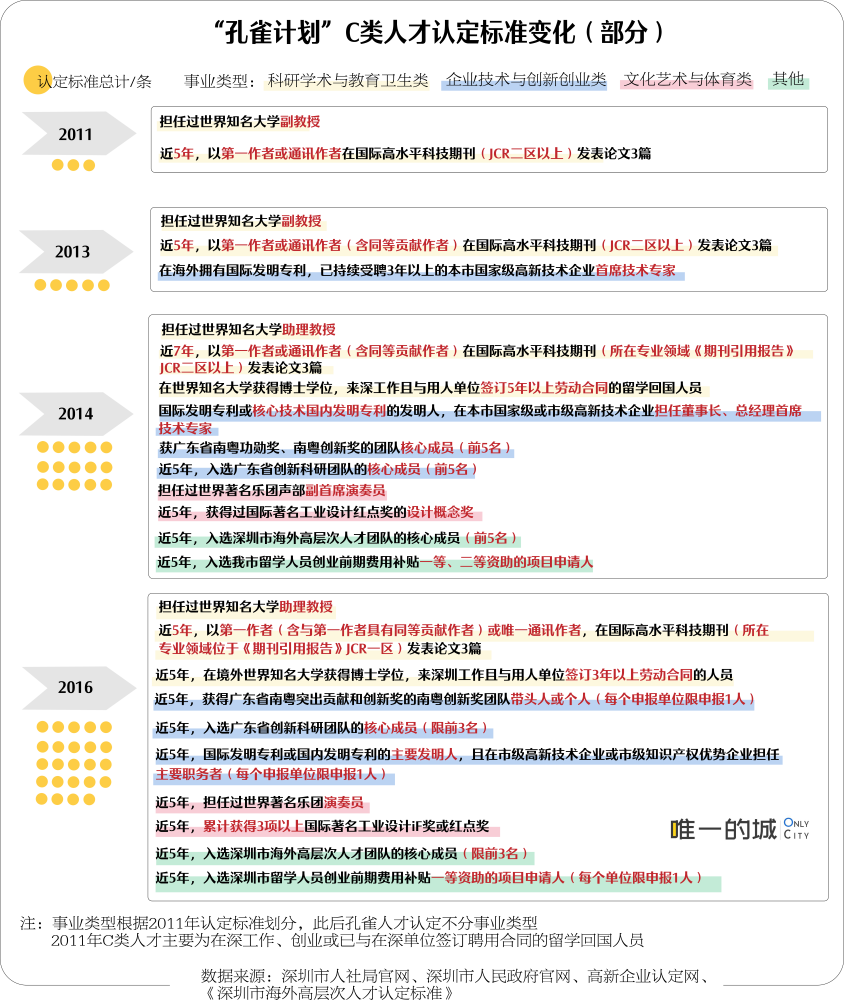 “孔雀计划”C类人才认定标准变化（部分）

认定标准总计/条　事业类型：科研学术与教育卫生类　企业技术与创新创业类　文化艺术与体育类　其他

2011

担任过世界知名大学副教授

近5年，以第一作者或通讯作者在国际高水平科技期刊（JCR二区以上）发表论文3篇

2013

担任过世界知名大学副教授

近5年，以第一作者或通讯作者（含同等贡献作者）在国际高水平科技期刊（JCR二区以上）发表论文3篇

在海外拥有国际发明专利，已持续受聘3年以上的本市国家级高新技术企业首席技术专家

2014

担任过世界知名大学助理教授

近7年，以第一作者或通讯作者（含同等贡献作者）在国际高水平科技期刊（所在专业领域《期刊引用报告》JCR二区以上）发表论文3篇

在世界知名大学获得博士学位，来深工作且与用人单位签订5年以上劳动合同的留学回国人员

国际发明专利或核心技术国内发明专利的发明人，在本市国家级或市级高新技术企业担任董事长、总经理首席技术专家

获广东省南粤功勋奖、南粤创新奖的团队核心成员（前5名）

近5年，入选广东省创新科研团队的核心成员（前5名）

担任过世界著名乐团声部副首席演奏员

近5年，获得过国际著名工业设计红点奖的设计概念奖

近5年，入选深圳市海外高层次人才团队的核心成员（前5名）

近5年，入选我市留学人员创业前期费用补贴一等、二等资助的项目申请人

2016

担任过世界知名大学助理教授

近5年，以第一作者（含与第一作者具有同等贡献作者）或唯一通讯作者，在国际高水平科技期刊（所在专业领域位于《期刊引用报告》JCR一区）发表论文3篇

近5年，在境外世界知名大学获得博士学位，来深圳工作且与用人单位签订3年以上劳动合同的人员

近5年，获得广东省南粤突出贡献和创新奖的南粤创新奖团队带头人或个人（每个申报单位限申报1人）

近5年，入选广东省创新科研团队的核心成员（限前3名）

近5年，国际发明专利或国内发明专利的主要发明人，且在市级高新技术企业或市级知识产权优势企业担任主要职务者（每个申报单位限申报1人）

近5年，担任过世界著名乐团演奏员

近5年，累计获得3项以上国际著名工业设计iF奖或红点奖

近5年，入选深圳市海外高层次人才团队的核心成员（限前3名）

近5年，入选深圳市留学人员创业前期费用补贴一等资助的项目申请人（每个单位限申报1人）

唯一的城 ONLY CITY

注：事业类型根据2011年认定标准划分，此后孔雀人才认定不分事业类型
2011年C类人才主要为在深工作、创业或已与在深单位签订聘用合同的留学回国人员

数据来源：深圳市人社局官网、深圳市人民政府官网、高新企业认定网、《深圳市海外高层次人才认定标准》